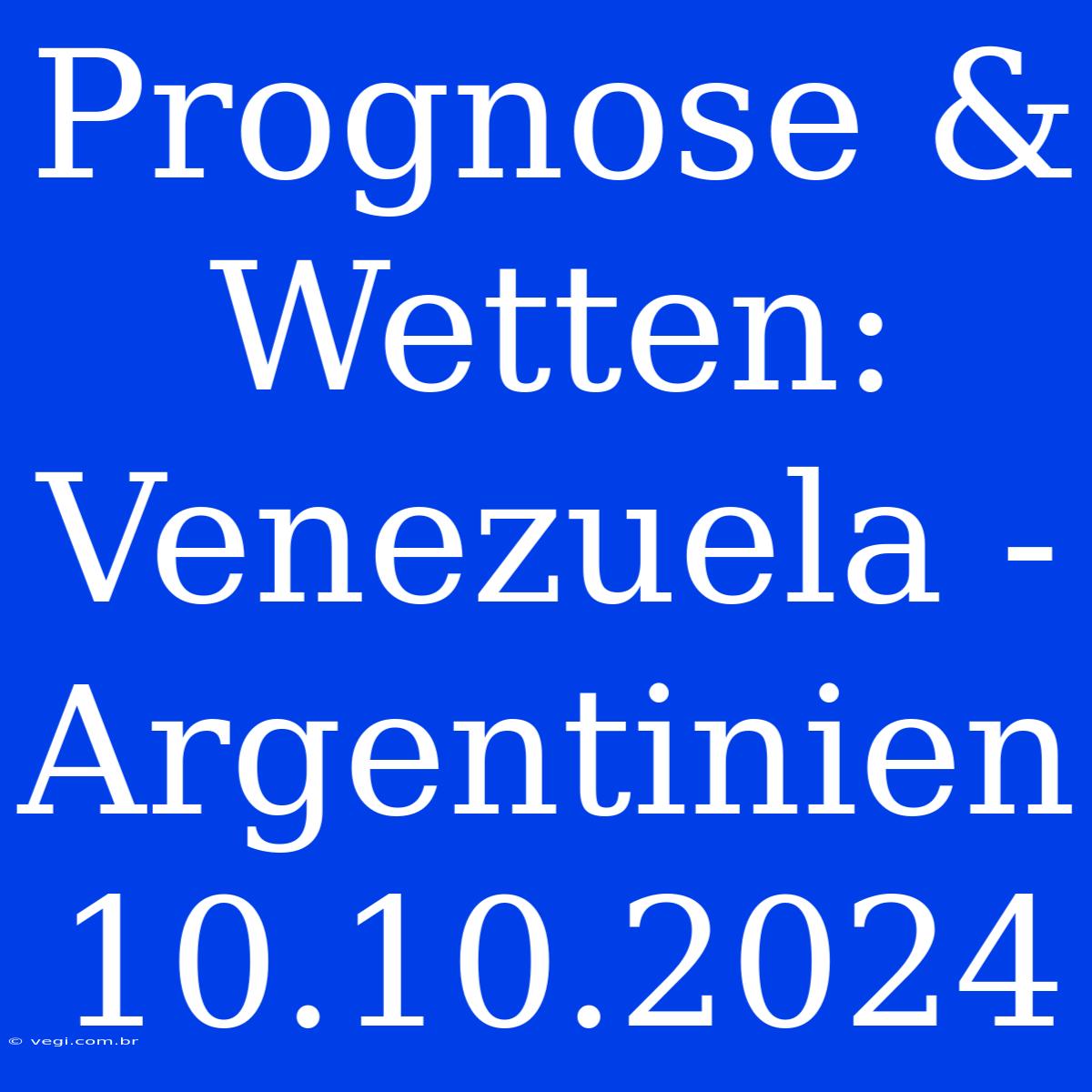 Prognose & Wetten: Venezuela - Argentinien 10.10.2024

© vegi.com.br